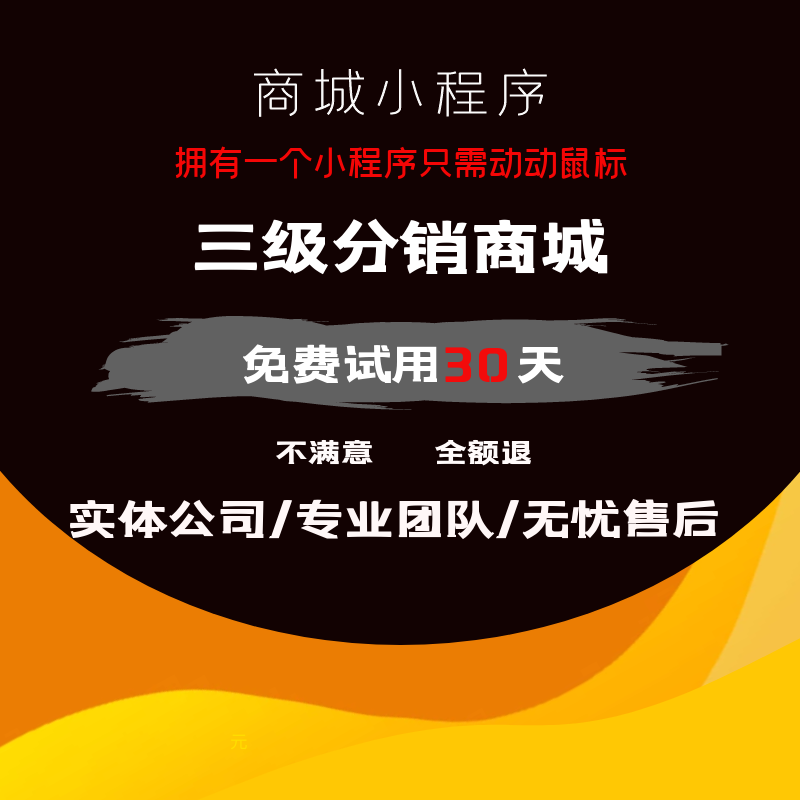 商城小程序

拥有一个小程序只需动动鼠标

三级分销商城

免费试用30天

不满意 全额退

实体公司/专业团队/无忧售后

元